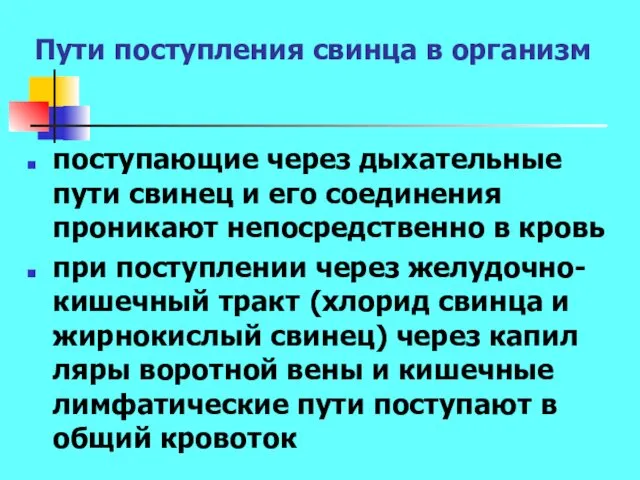 Пути поступления свинца в организм

поступающие через дыхательные пути свинец и его соединения проникают непосредственно в кровь

при поступлении через желудочно-кишечный тракт (хлорид свинца и жирнокислый свинец) через капил ляры воротной вены и кишечные лимфатические пути поступают в общий кровоток